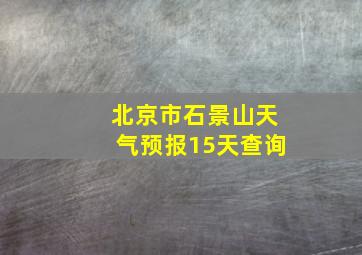 北京市石景山天气预报15天查询